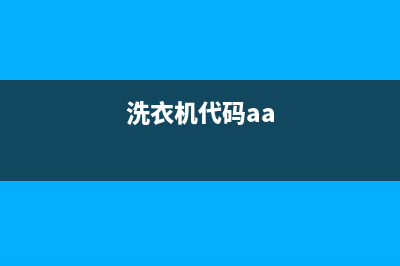 洗衣机代码aa